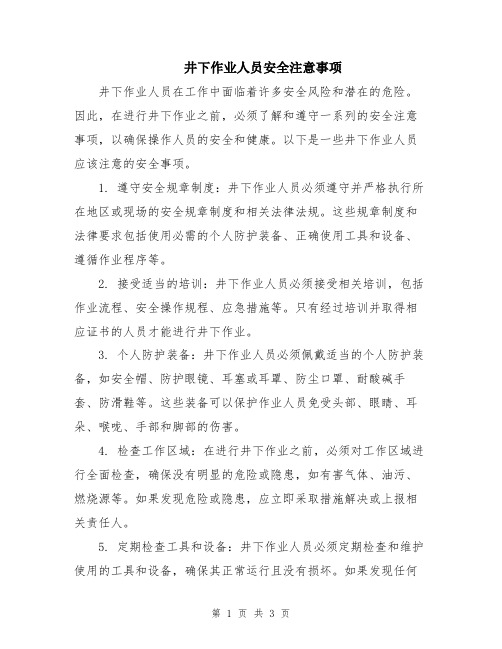 井下作业人员安全注意事项

井下作业人员在工作中面临着许多安全风险和潜在的危险。因此，在进行井下作业之前，必须了解和遵守一系列的安全注意事项，以确保操作人员的安全和健康。以下是一些井下作业人员应该注意的安全事项。

1. 遵守安全规章制度：井下作业人员必须遵守并严格执行所在地区或现场的安全规章制度和相关法律法规。这些规章制度和法律要求包括使用必需的个人防护装备、正确使用工具和设备、遵循作业程序等。

2. 接受适当的培训：井下作业人员必须接受相关培训，包括作业流程、安全操作规程、应急措施等。只有经过培训并取得相应证书的人员才能进行井下作业。

3. 个人防护装备：井下作业人员必须佩戴适当的个人防护装备，如安全帽、防护眼镜、耳塞或耳罩、防尘口罩、耐酸碱手套、防滑鞋等。这些装备可以保护作业人员免受头部、眼睛、耳朵、喉咙、手部和脚部的伤害。

4. 检查工作区域：在进行井下作业之前，必须对工作区域进行全面检查，确保没有明显的危险或隐患，如有害气体、油污、燃烧源等。如果发现危险或隐患，应立即采取措施解决或上报相关责任人。

5. 定期检查工具和设备：井下作业人员必须定期检查和维护使用的工具和设备，确保其正常运行且没有损坏。如果发现任何

第 1 页 共 3 页